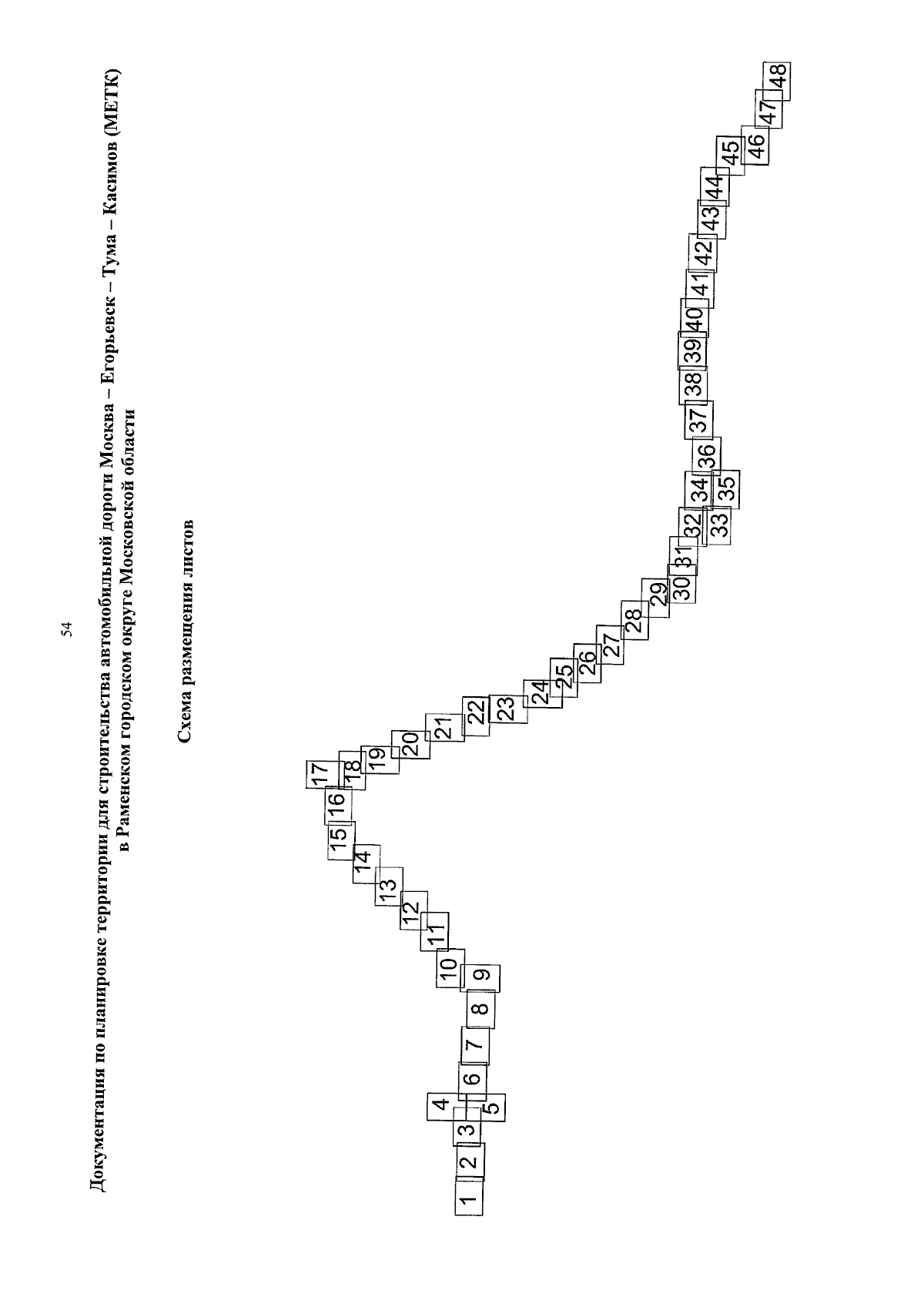 54

Документация по планировке территории для строительства автомобильной дороги Москва – Егорьевск – Тума – Касимов (МЕТК) в Раменском городском округе Московской области

Схема размещения листов

1 2 3 4 5 6 7 8 9 10 11 12 13 14 15 16 17 18 19 20 21 22 23 24 25 26 27 28 29 30 31 32 33 34 35 36 37 38 39 40 41 42 43 44 45 46 47 48